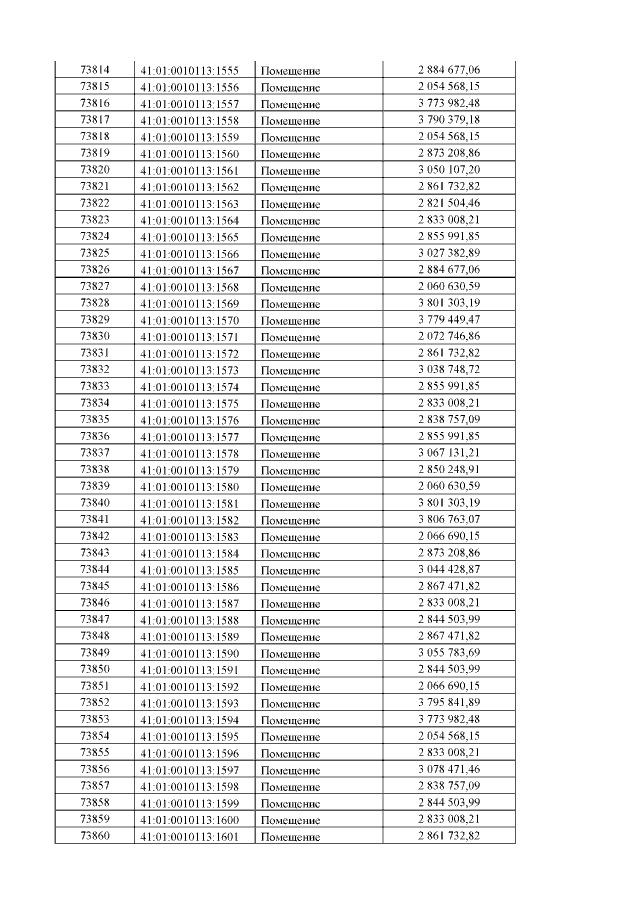 | 73814 | 41:01:0010113:1555 | Помещение | 2 884 677,06 |
|---|---|---|---|
| 73815 | 41:01:0010113:1556 | Помещение | 2 054 568,15 |
| 73816 | 41:01:0010113:1557 | Помещение | 3 773 982,48 |
| 73817 | 41:01:0010113:1558 | Помещение | 3 790 379,18 |
| 73818 | 41:01:0010113:1559 | Помещение | 2 054 568,15 |
| 73819 | 41:01:0010113:1560 | Помещение | 2 873 208,86 |
| 73820 | 41:01:0010113:1561 | Помещение | 3 050 107,20 |
| 73821 | 41:01:0010113:1562 | Помещение | 2 861 732,82 |
| 73822 | 41:01:0010113:1563 | Помещение | 2 821 504,46 |
| 73823 | 41:01:0010113:1564 | Помещение | 2 833 008,21 |
| 73824 | 41:01:0010113:1565 | Помещение | 2 855 991,85 |
| 73825 | 41:01:0010113:1566 | Помещение | 3 027 382,89 |
| 73826 | 41:01:0010113:1567 | Помещение | 2 884 677,06 |
| 73827 | 41:01:0010113:1568 | Помещение | 2 060 630,59 |
| 73828 | 41:01:0010113:1569 | Помещение | 3 801 303,19 |
| 73829 | 41:01:0010113:1570 | Помещение | 3 779 449,47 |
| 73830 | 41:01:0010113:1571 | Помещение | 2 072 746,86 |
| 73831 | 41:01:0010113:1572 | Помещение | 2 861 732,82 |
| 73832 | 41:01:0010113:1573 | Помещение | 3 038 748,72 |
| 73833 | 41:01:0010113:1574 | Помещение | 2 855 991,85 |
| 73834 | 41:01:0010113:1575 | Помещение | 2 833 008,21 |
| 73835 | 41:01:0010113:1576 | Помещение | 2 838 757,09 |
| 73836 | 41:01:0010113:1577 | Помещение | 2 855 991,85 |
| 73837 | 41:01:0010113:1578 | Помещение | 3 067 131,21 |
| 73838 | 41:01:0010113:1579 | Помещение | 2 850 248,91 |
| 73839 | 41:01:0010113:1580 | Помещение | 2 060 630,59 |
| 73840 | 41:01:0010113:1581 | Помещение | 3 801 303,19 |
| 73841 | 41:01:0010113:1582 | Помещение | 3 806 763,07 |
| 73842 | 41:01:0010113:1583 | Помещение | 2 066 690,15 |
| 73843 | 41:01:0010113:1584 | Помещение | 2 873 208,86 |
| 73844 | 41:01:0010113:1585 | Помещение | 3 044 428,87 |
| 73845 | 41:01:0010113:1586 | Помещение | 2 867 471,82 |
| 73846 | 41:01:0010113:1587 | Помещение | 2 833 008,21 |
| 73847 | 41:01:0010113:1588 | Помещение | 2 844 503,99 |
| 73848 | 41:01:0010113:1589 | Помещение | 2 867 471,82 |
| 73849 | 41:01:0010113:1590 | Помещение | 3 055 783,69 |
| 73850 | 41:01:0010113:1591 | Помещение | 2 844 503,99 |
| 73851 | 41:01:0010113:1592 | Помещение | 2 066 690,15 |
| 73852 | 41:01:0010113:1593 | Помещение | 3 795 841,89 |
| 73853 | 41:01:0010113:1594 | Помещение | 3 773 982,48 |
| 73854 | 41:01:0010113:1595 | Помещение | 2 054 568,15 |
| 73855 | 41:01:0010113:1596 | Помещение | 2 833 008,21 |
| 73856 | 41:01:0010113:1597 | Помещение | 3 078 471,46 |
| 73857 | 41:01:0010113:1598 | Помещение | 2 838 757,09 |
| 73858 | 41:01:0010113:1599 | Помещение | 2 844 503,99 |
| 73859 | 41:01:0010113:1600 | Помещение | 2 833 008,21 |
| 73860 | 41:01:0010113:1601 | Помещение | 2 861 732,82 |